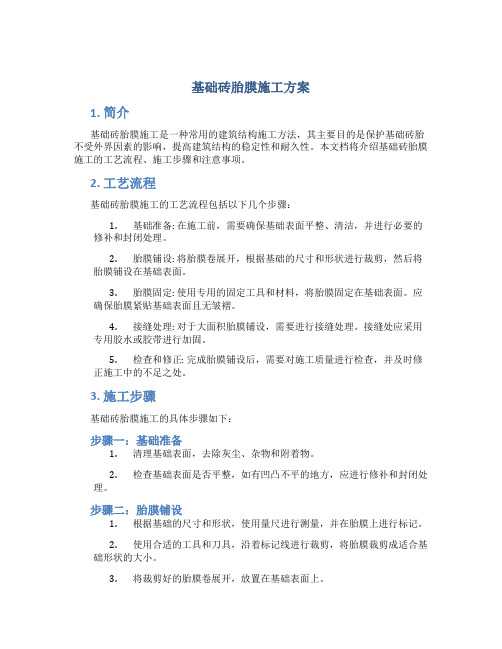 基础砖胎膜施工方案

1. 简介

基础砖胎膜施工是一种常用的建筑结构施工方法，其主要目的是保护基础砖胎不受外界因素的影响，提高建筑结构的稳定性和耐久性。本文档将介绍基础砖胎膜施工的工艺流程、施工步骤和注意事项。

2. 工艺流程

基础砖胎膜施工的工艺流程包括以下几个步骤：

1. 基础准备: 在施工前，需要确保基础表面平整、清洁，并进行必要的修补和封闭处理。

2. 胎膜铺设: 将胎膜卷展开，根据基础的尺寸和形状进行裁剪，然后将胎膜铺设在基础表面。

3. 胎膜固定: 使用专用的固定工具和材料，将胎膜固定在基础表面。应确保胎膜紧贴基础表面且无皱褶。

4. 接缝处理: 对于大面积胎膜铺设，需要进行接缝处理。接缝处应采用专用胶水或胶带进行加固。

5. 检查和修正: 完成胎膜铺设后，需要对施工质量进行检查，并及时修正施工中的不足之处。

3. 施工步骤

基础砖胎膜施工的具体步骤如下：

步骤一：基础准备

1. 清理基础表面，去除灰尘、杂物和附着物。

2. 检查基础表面是否平整，如有凹凸不平的地方，应进行修补和封闭处理。

步骤二：胎膜铺设

1. 根据基础的尺寸和形状，使用量尺进行测量，并在胎膜上进行标记。

2. 使用合适的工具和刀具，沿着标记线进行裁剪，将胎膜裁剪成适合基础形状的大小。

3. 将裁剪好的胎膜卷展开，放置在基础表面上。